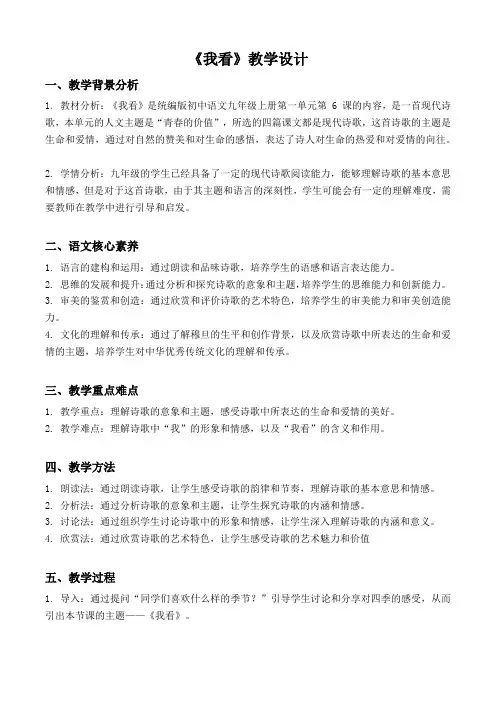 《我看》教学设计

一、教学背景分析

1. 教材分析：《我看》是统编版初中语文九年级上册第一单元第 6 课的内容，是一首现代诗歌，本单元的人文主题是“青春的价值”，所选的四篇课文都是现代诗歌，这首诗歌的主题是生命和爱情，通过对自然的赞美和对生命的感悟，表达了诗人对生命的热爱和对爱情的向往。

2. 学情分析：九年级的学生已经具备了一定的现代诗歌阅读能力，能够理解诗歌的基本意思和情感，但是对于这首诗歌，由于其主题和语言的深刻性，学生可能会有一定的理解难度，需要教师在教学中进行引导和启发。

二、语文核心素养

1. 语言的建构和运用：通过朗读和品味诗歌，培养学生的语感和语言表达能力。
2. 思维的发展和提升：通过分析和探究诗歌的意象和主题，培养学生的思维能力和创新能力。
3. 审美的鉴赏和创造：通过欣赏和评价诗歌的艺术特色，培养学生的审美能力和审美创造能力。
4. 文化的理解和传承：通过了解穆旦的生平和创作背景，以及欣赏诗歌中所表达的生命和爱情的主题，培养学生对中华优秀传统文化的理解和传承。

三、教学重点难点

1. 教学重点：理解诗歌的意象和主题，感受诗歌中所表达的生命和爱情的美好。
2. 教学难点：理解诗歌中“我”的形象和情感，以及“我看”的含义和作用。

四、教学方法

1. 朗读法：通过朗读诗歌，让学生感受诗歌的韵律和节奏，理解诗歌的基本意思和情感。
2. 分析法：通过分析诗歌的意象和主题，让学生探究诗歌的内涵和情感。
3. 讨论法：通过组织学生讨论诗歌中的形象和情感，让学生深入理解诗歌的内涵和意义。
4. 欣赏法：通过欣赏诗歌的艺术特色，让学生感受诗歌的艺术魅力和价值

五、教学过程

1. 导入：通过提问“同学们喜欢什么样的季节？”引导学生讨论和分享对四季的感受，从而引出本节课的主题——《我看》。